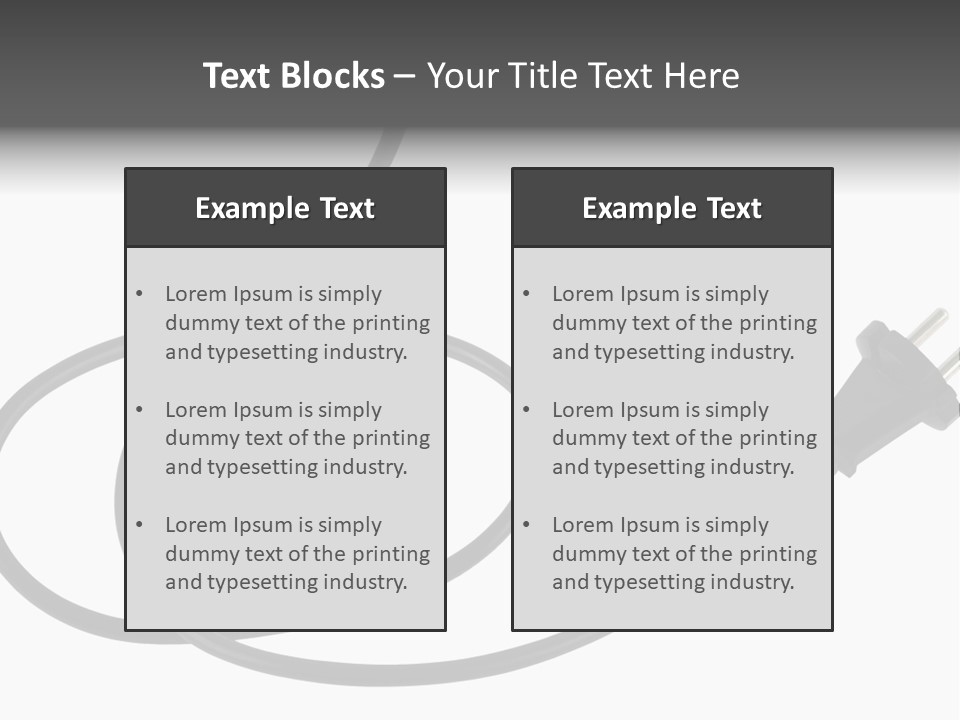 Text Blocks – Your Title Text Here

Example Text

• Lorem Ipsum is simply dummy text of the printing and typesetting industry.

• Lorem Ipsum is simply dummy text of the printing and typesetting industry.

• Lorem Ipsum is simply dummy text of the printing and typesetting industry.

Example Text

• Lorem Ipsum is simply dummy text of the printing and typesetting industry.

• Lorem Ipsum is simply dummy text of the printing and typesetting industry.

• Lorem Ipsum is simply dummy text of the printing and typesetting industry.